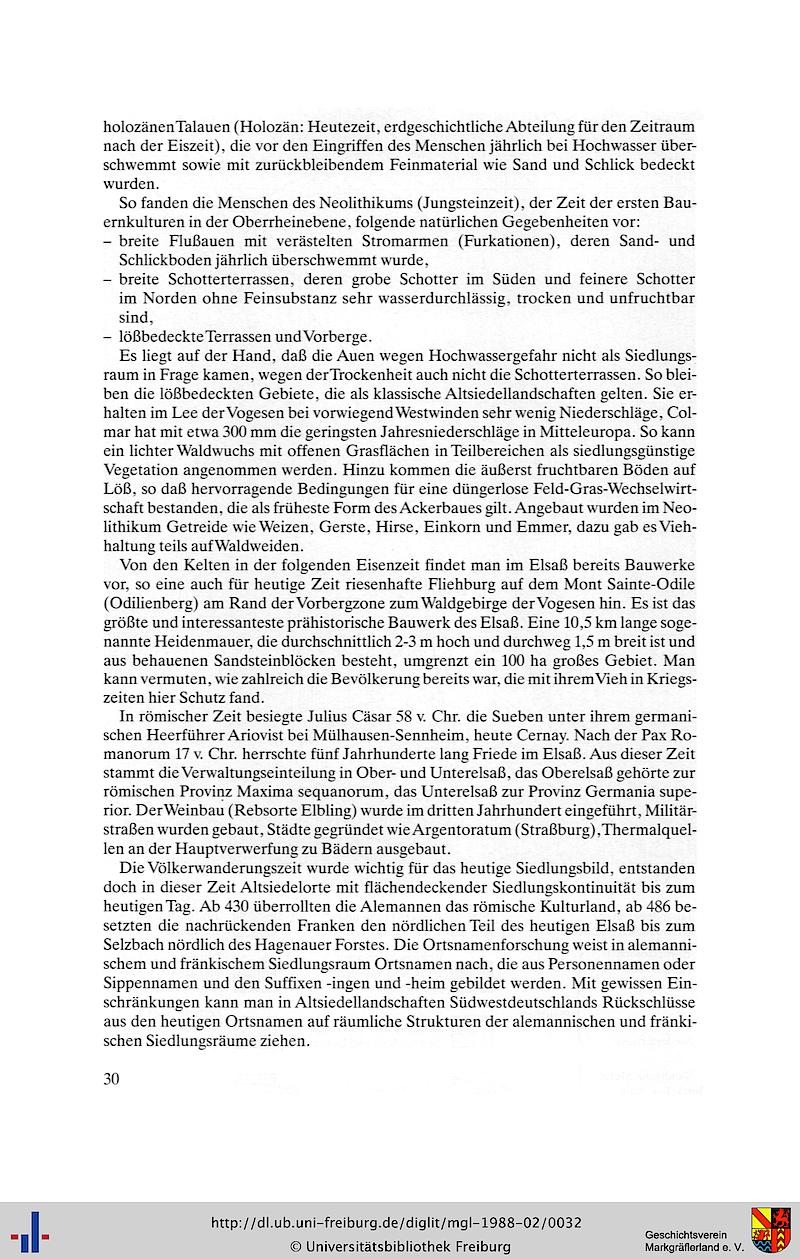 holozänen Talauen (Holozän: Heutezeit, erdgeschichtliche Abteilung für den Zeitraum nach der Eiszeit), die vor den Eingriffen des Menschen jährlich bei Hochwasser überschwemmt sowie mit zurückbleibendem Feinmaterial wie Sand und Schlick bedeckt wurden.

So fanden die Menschen des Neolithikums (Jungsteinzeit), der Zeit der ersten Bauernkulturen in der Oberrheinebene, folgende natürlichen Gegebenheiten vor:
– breite Flußauen mit verästelten Stromarmen (Furkationen), deren Sand- und Schlickboden jährlich überschwemmt wurde,
– breite Schotterterrassen, deren grobe Schotter im Süden und feinere Schotter im Norden ohne Feinsubstanz sehr wasserdurchlässig, trocken und unfruchtbar sind,
– lößbedeckte Terrassen und Vorberge.

Es liegt auf der Hand, daß die Auen wegen Hochwassergefahr nicht als Siedlungsraum in Frage kamen, wegen der Trockenheit auch nicht die Schotterterrassen. So bleiben die lößbedeckten Gebiete, die als klassische Altsiedellandschaften gelten. Sie erhalten im Lee der Vogesen bei vorwiegend Westwinden sehr wenig Niederschläge, Colmar hat mit etwa 300 mm die geringsten Jahresniederschläge in Mitteleuropa. So kann ein lichter Waldwuchs mit offenen Grasflächen in Teilbereichen als siedlungsgünstige Vegetation angenommen werden. Hinzu kommen die äußerst fruchtbaren Böden auf Löß, so daß hervorragende Bedingungen für eine düngerlose Feld-Gras-Wechselwirtschaft bestanden, die als früheste Form des Ackerbaues gilt. Angebaut wurden im Neolithikum Getreide wie Weizen, Gerste, Hirse, Einkorn und Emmer, dazu gab es Viehhaltung teils auf Waldweiden.

Von den Kelten in der folgenden Eisenzeit findet man im Elsaß bereits Bauwerke vor, so eine auch für heutige Zeit riesenhafte Fliehburg auf dem Mont Sainte-Odile (Odilienberg) am Rand der Vorbergzone zum Waldgebirge der Vogesen hin. Es ist das größte und interessanteste prähistorische Bauwerk des Elsaß. Eine 10,5 km lange sogenannte Heidenmauer, die durchschnittlich 2-3 m hoch und durchweg 1,5 m breit ist und aus behauenen Sandsteinblöcken besteht, umgrenzt ein 100 ha großes Gebiet. Man kann vermuten, wie zahlreich die Bevölkerung bereits war, die mit ihrem Vieh in Kriegszeiten hier Schutz fand.

In römischer Zeit besiegte Julius Cäsar 58 v. Chr. die Sueben unter ihrem germanischen Heerführer Ariovist bei Mülhausen-Sennheim, heute Cernay. Nach der Pax Romanorum 17 v. Chr. herrschte fünf Jahrhunderte lang Friede im Elsaß. Aus dieser Zeit stammt die Verwaltungseinteilung in Ober- und Unterelsaß, das Oberelsaß gehörte zur römischen Provinz Maxima sequanorum, das Unterelsaß zur Provinz Germania superior. Der Weinbau (Rebsorte Elbling) wurde im dritten Jahrhundert eingeführt, Militärstraßen wurden gebaut, Städte gegründet wie Argentoratum (Straßburg), Thermalquellen an der Hauptverwerfung zu Bädern ausgebaut.

Die Völkerwanderungszeit wurde wichtig für das heutige Siedlungsbild, entstanden doch in dieser Zeit Altsiedelorte mit flächendeckender Siedlungskontinuität bis zum heutigen Tag. Ab 430 überrollten die Alemannen das römische Kulturland, ab 486 besetzten die nachrückenden Franken den nördlichen Teil des heutigen Elsaß bis zum Selzbach nördlich des Hagenauer Forstes. Die Ortsnamenforschung weist in alemannischem und fränkischem Siedlungsraum Ortsnamen nach, die aus Personennamen oder Sippennamen und den Suffixen -ingen und -heim gebildet werden. Mit gewissen Einschränkungen kann man in Altsiedellandschaften Südwestdeutschlands Rückschlüsse aus den heutigen Ortsnamen auf räumliche Strukturen der alemannischen und fränkischen Siedlungsräume ziehen.

30

http://dl.ub.uni-freiburg.de/diglit/mgl-1988-02/0032
© Universitätsbibliothek Freiburg

Geschichtsverein Markgräflerland e. V.